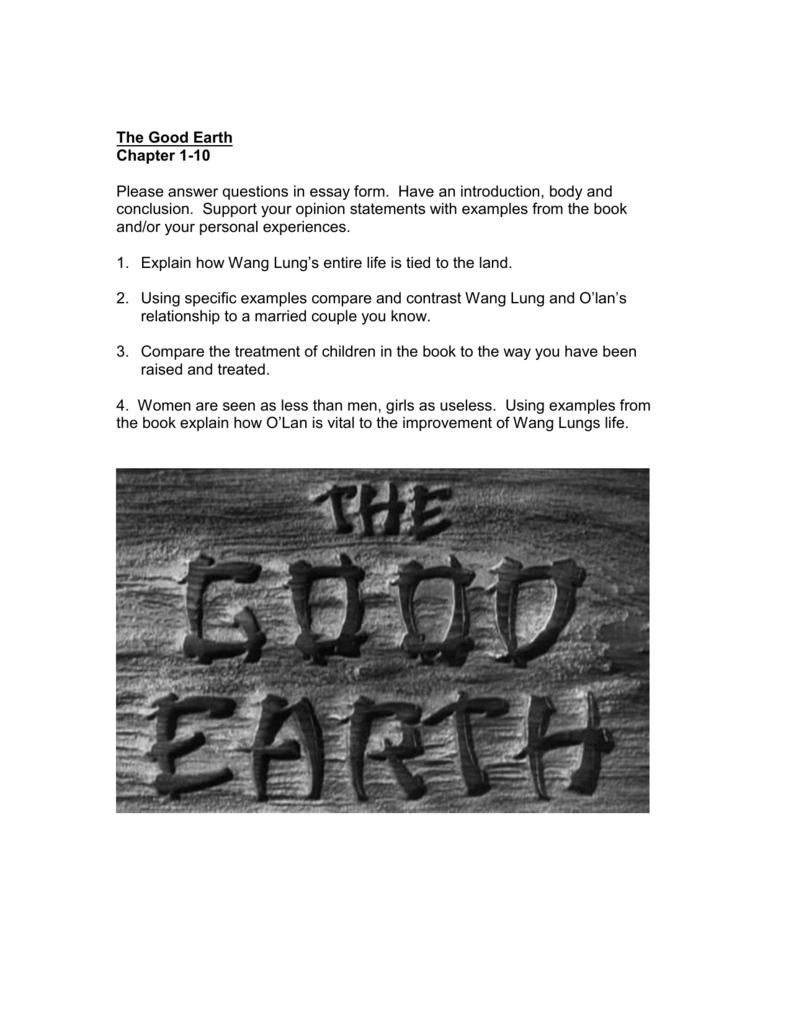 The Good Earth
Chapter 1-10

Please answer questions in essay form. Have an introduction, body and conclusion. Support your opinion statements with examples from the book and/or your personal experiences.

1. Explain how Wang Lung's entire life is tied to the land.

2. Using specific examples compare and contrast Wang Lung and O'lan's relationship to a married couple you know.

3. Compare the treatment of children in the book to the way you have been raised and treated.

4. Women are seen as less than men, girls as useless. Using examples from the book explain how O'Lan is vital to the improvement of Wang Lungs life.

THE
GOOD
EARTH